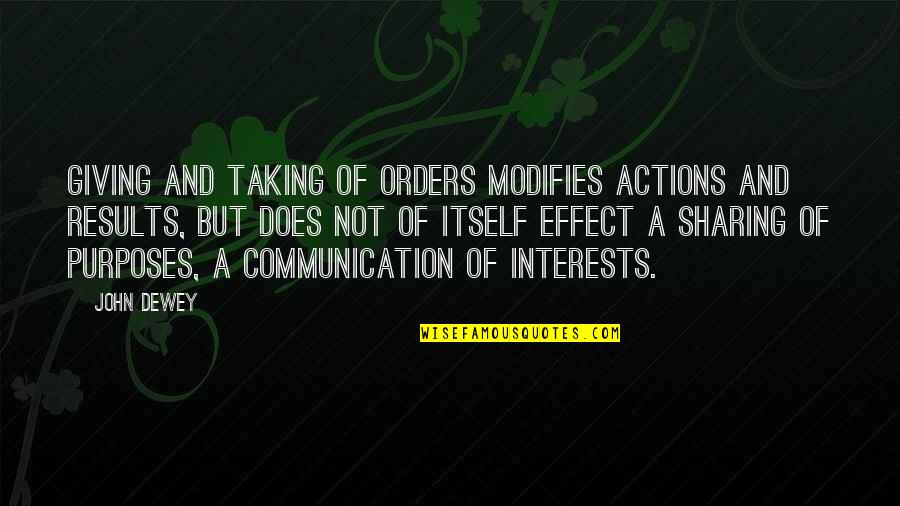 GIVING AND TAKING OF ORDERS MODIFIES ACTIONS AND RESULTS, BUT DOES NOT OF ITSELF EFFECT A SHARING OF PURPOSES, A COMMUNICATION OF INTERESTS.

JOHN DEWEY

WISEFAMOUSQUOTES.COM